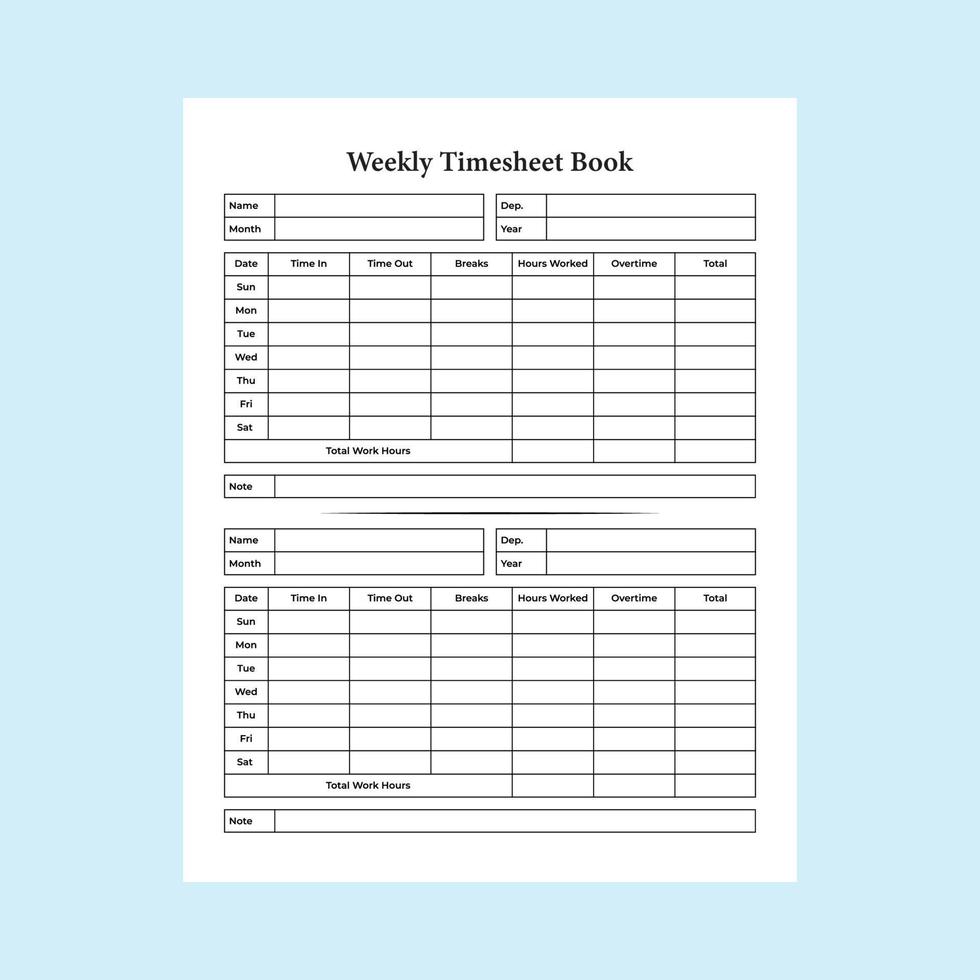 Weekly Timesheet Book

| Name | |
|---|---|
| Month | |

| Dep. | |
|---|---|
| Year | |

| Date | Time In | Time Out | Breaks | Hours Worked | Overtime | Total |
|---|---|---|---|---|---|---|
| Sun | | | | | | |
| Mon | | | | | | |
| Tue | | | | | | |
| Wed | | | | | | |
| Thu | | | | | | |
| Fri | | | | | | |
| Sat | | | | | | |
| Total Work Hours | | | | | | |

| Note | |
|---|---|

| Name | |
|---|---|
| Month | |

| Dep. | |
|---|---|
| Year | |

| Date | Time In | Time Out | Breaks | Hours Worked | Overtime | Total |
|---|---|---|---|---|---|---|
| Sun | | | | | | |
| Mon | | | | | | |
| Tue | | | | | | |
| Wed | | | | | | |
| Thu | | | | | | |
| Fri | | | | | | |
| Sat | | | | | | |
| Total Work Hours | | | | | | |

| Note | |
|---|---|